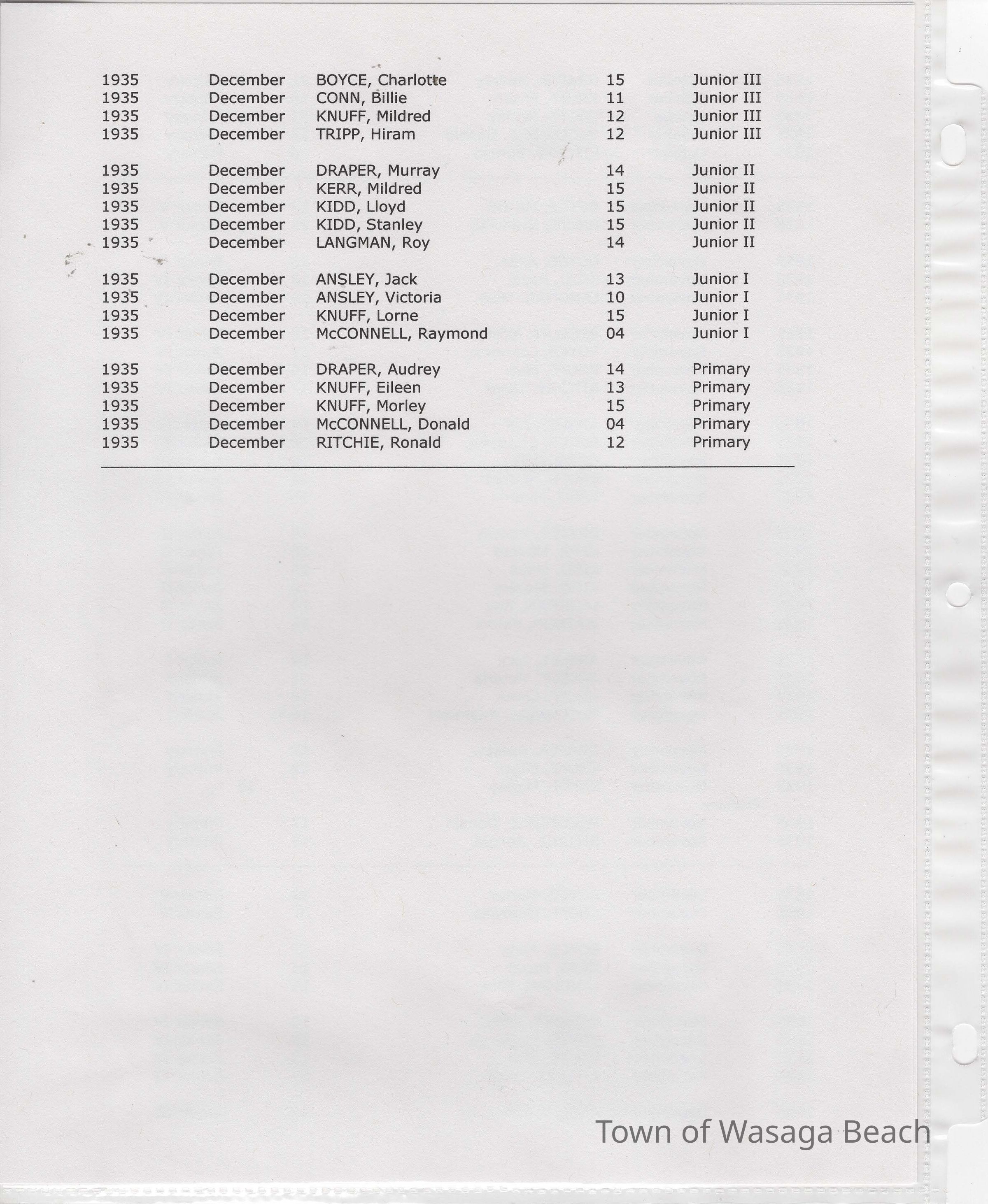 | | | | | |
|---|---|---|---|---|
| 1935 | December | BOYCE, Charlotte | 15 | Junior III |
| 1935 | December | CONN, Billie | 11 | Junior III |
| 1935 | December | KNUFF, Mildred | 12 | Junior III |
| 1935 | December | TRIPP, Hiram | 12 | Junior III |
| 1935 | December | DRAPER, Murray | 14 | Junior II |
| 1935 | December | KERR, Mildred | 15 | Junior II |
| 1935 | December | KIDD, Lloyd | 15 | Junior II |
| 1935 | December | KIDD, Stanley | 15 | Junior II |
| 1935 | December | LANGMAN, Roy | 14 | Junior II |
| 1935 | December | ANSLEY, Jack | 13 | Junior I |
| 1935 | December | ANSLEY, Victoria | 10 | Junior I |
| 1935 | December | KNUFF, Lorne | 15 | Junior I |
| 1935 | December | McCONNELL, Raymond | 04 | Junior I |
| 1935 | December | DRAPER, Audrey | 14 | Primary |
| 1935 | December | KNUFF, Eileen | 13 | Primary |
| 1935 | December | KNUFF, Morley | 15 | Primary |
| 1935 | December | McCONNELL, Donald | 04 | Primary |
| 1935 | December | RITCHIE, Ronald | 12 | Primary |

Town of Wasaga Beach